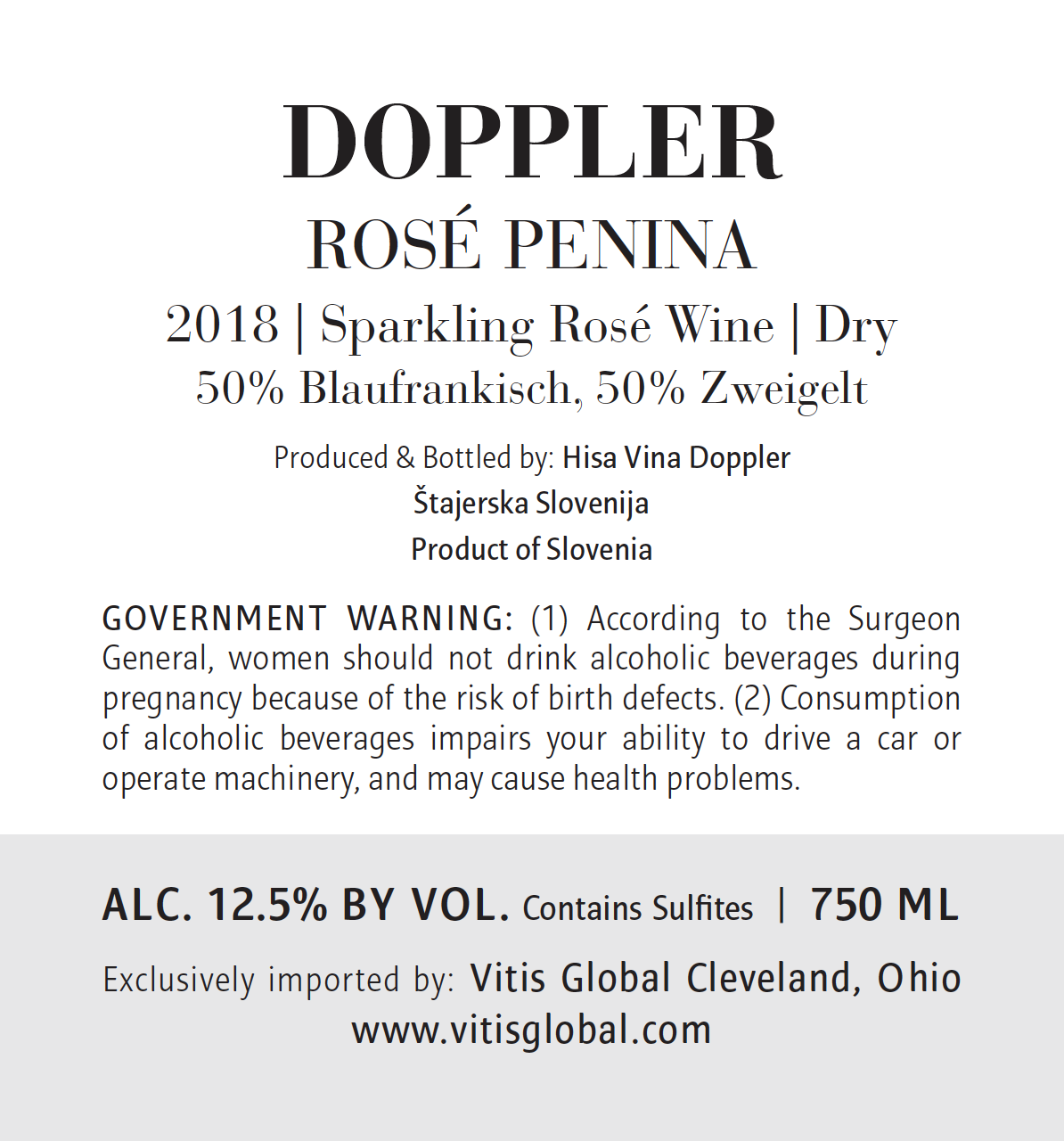 DOPPLER
ROSÉ PENINA
2018 | Sparkling Rosé Wine | Dry
50% Blaufrankisch, 50% Zweigelt

Produced & Bottled by: Hisa Vina Doppler
Štajerska Slovenija
Product of Slovenia

GOVERNMENT WARNING: (1) According to the Surgeon General, women should not drink alcoholic beverages during pregnancy because of the risk of birth defects. (2) Consumption of alcoholic beverages impairs your ability to drive a car or operate machinery, and may cause health problems.

ALC. 12.5% BY VOL. Contains Sulfites | 750 ML

Exclusively imported by: Vitis Global Cleveland, Ohio
www.vitisglobal.com